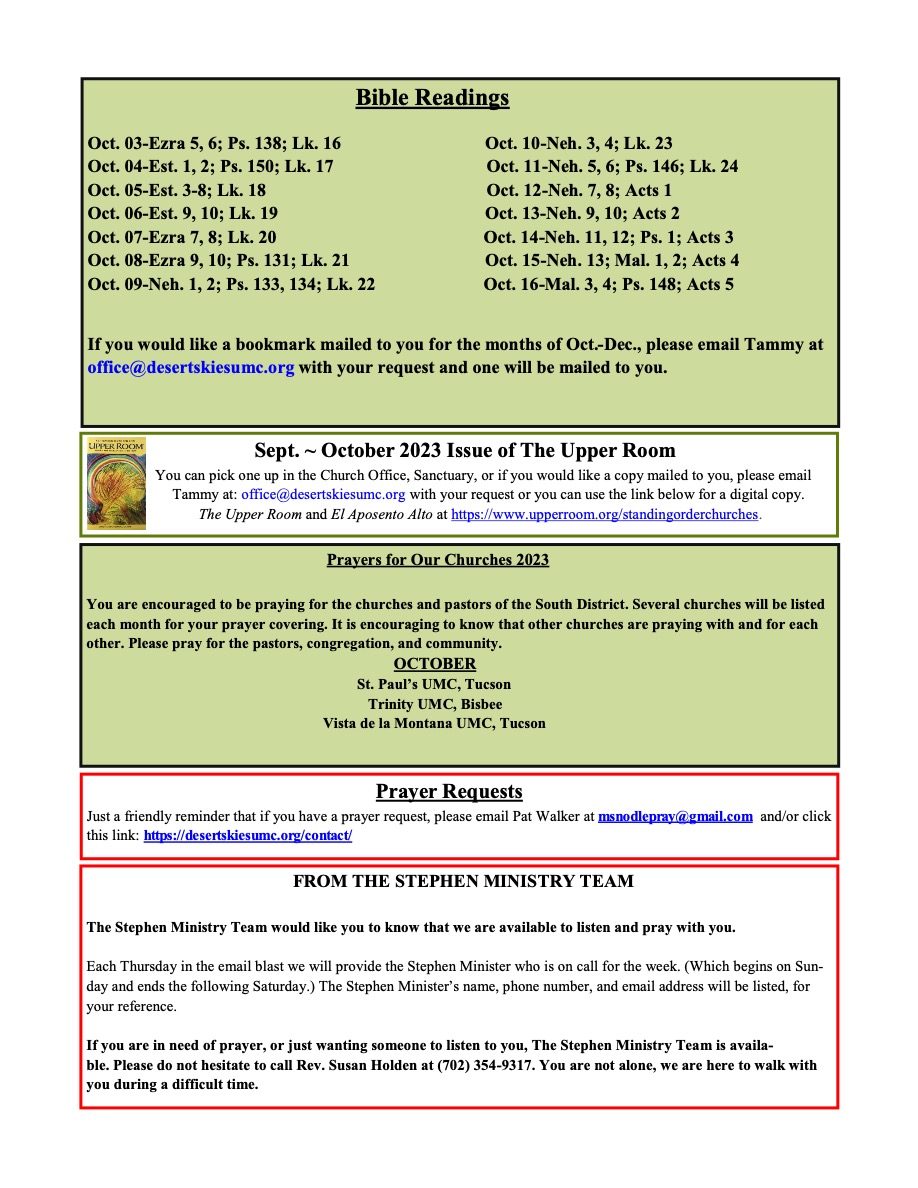 Bible Readings

Oct. 03-Ezra 5, 6; Ps. 138; Lk. 16
Oct. 04-Est. 1, 2; Ps. 150; Lk. 17
Oct. 05-Est. 3-8; Lk. 18
Oct. 06-Est. 9, 10; Lk. 19
Oct. 07-Ezra 7, 8; Lk. 20
Oct. 08-Ezra 9, 10; Ps. 131; Lk. 21
Oct. 09-Neh. 1, 2; Ps. 133, 134; Lk. 22

Oct. 10-Neh. 3, 4; Lk. 23
Oct. 11-Neh. 5, 6; Ps. 146; Lk. 24
Oct. 12-Neh. 7, 8; Acts 1
Oct. 13-Neh. 9, 10; Acts 2
Oct. 14-Neh. 11, 12; Ps. 1; Acts 3
Oct. 15-Neh. 13; Mal. 1, 2; Acts 4
Oct. 16-Mal. 3, 4; Ps. 148; Acts 5

If you would like a bookmark mailed to you for the months of Oct.-Dec., please email Tammy at office@desertskiesumc.org with your request and one will be mailed to you.

UPPER ROOM

Sept. ~ October 2023 Issue of The Upper Room

You can pick one up in the Church Office, Sanctuary, or if you would like a copy mailed to you, please email Tammy at: office@desertskiesumc.org with your request or you can use the link below for a digital copy. The Upper Room and El Aposento Alto at https://www.upperroom.org/standingorderchurches.

Prayers for Our Churches 2023

You are encouraged to be praying for the churches and pastors of the South District. Several churches will be listed each month for your prayer covering. It is encouraging to know that other churches are praying with and for each other. Please pray for the pastors, congregation, and community.

OCTOBER
St. Paul's UMC, Tucson
Trinity UMC, Bisbee
Vista de la Montana UMC, Tucson

Prayer Requests

Just a friendly reminder that if you have a prayer request, please email Pat Walker at msnodlepray@gmail.com and/or click this link: https://desertskiesumc.org/contact/

FROM THE STEPHEN MINISTRY TEAM

The Stephen Ministry Team would like you to know that we are available to listen and pray with you.

Each Thursday in the email blast we will provide the Stephen Minister who is on call for the week. (Which begins on Sunday and ends the following Saturday.) The Stephen Minister's name, phone number, and email address will be listed, for your reference.

If you are in need of prayer, or just wanting someone to listen to you, The Stephen Ministry Team is available. Please do not hesitate to call Rev. Susan Holden at (702) 354-9317. You are not alone, we are here to walk with you during a difficult time.